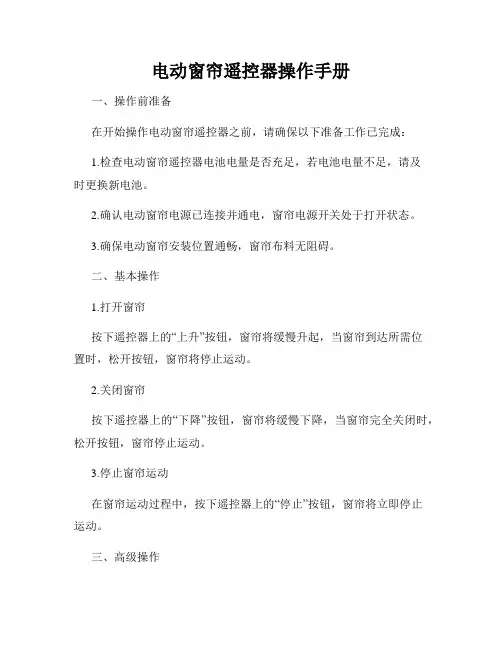 电动窗帘遥控器操作手册

一、操作前准备

在开始操作电动窗帘遥控器之前，请确保以下准备工作已完成：

1.检查电动窗帘遥控器电池电量是否充足，若电池电量不足，请及时更换新电池。

2.确认电动窗帘电源已连接并通电，窗帘电源开关处于打开状态。

3.确保电动窗帘安装位置通畅，窗帘布料无阻碍。

二、基本操作

1.打开窗帘

按下遥控器上的“上升”按钮，窗帘将缓慢升起，当窗帘到达所需位置时，松开按钮，窗帘将停止运动。

2.关闭窗帘

按下遥控器上的“下降”按钮，窗帘将缓慢下降，当窗帘完全关闭时，松开按钮，窗帘停止运动。

3.停止窗帘运动

在窗帘运动过程中，按下遥控器上的“停止”按钮，窗帘将立即停止运动。

三、高级操作